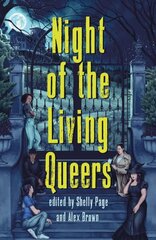 Night of the Living Queers

edited by Shelly Page and Alex Brown